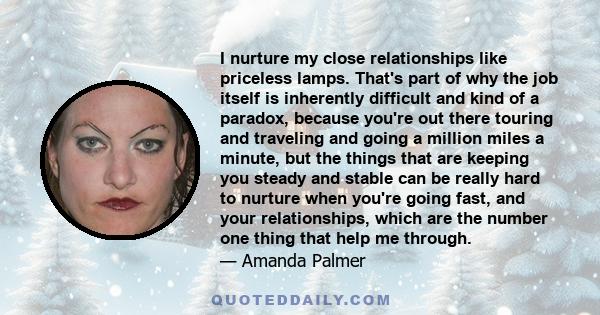 I nurture my close relationships like priceless lamps. That's part of why the job itself is inherently difficult and kind of a paradox, because you're out there touring and traveling and going a million miles a minute, but the things that are keeping you steady and stable can be really hard to nurture when you're going fast, and your relationships, which are the number one thing that help me through.
— Amanda Palmer

QUOTEDDAILY.COM